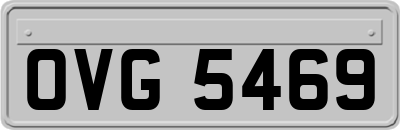 OVG 5469